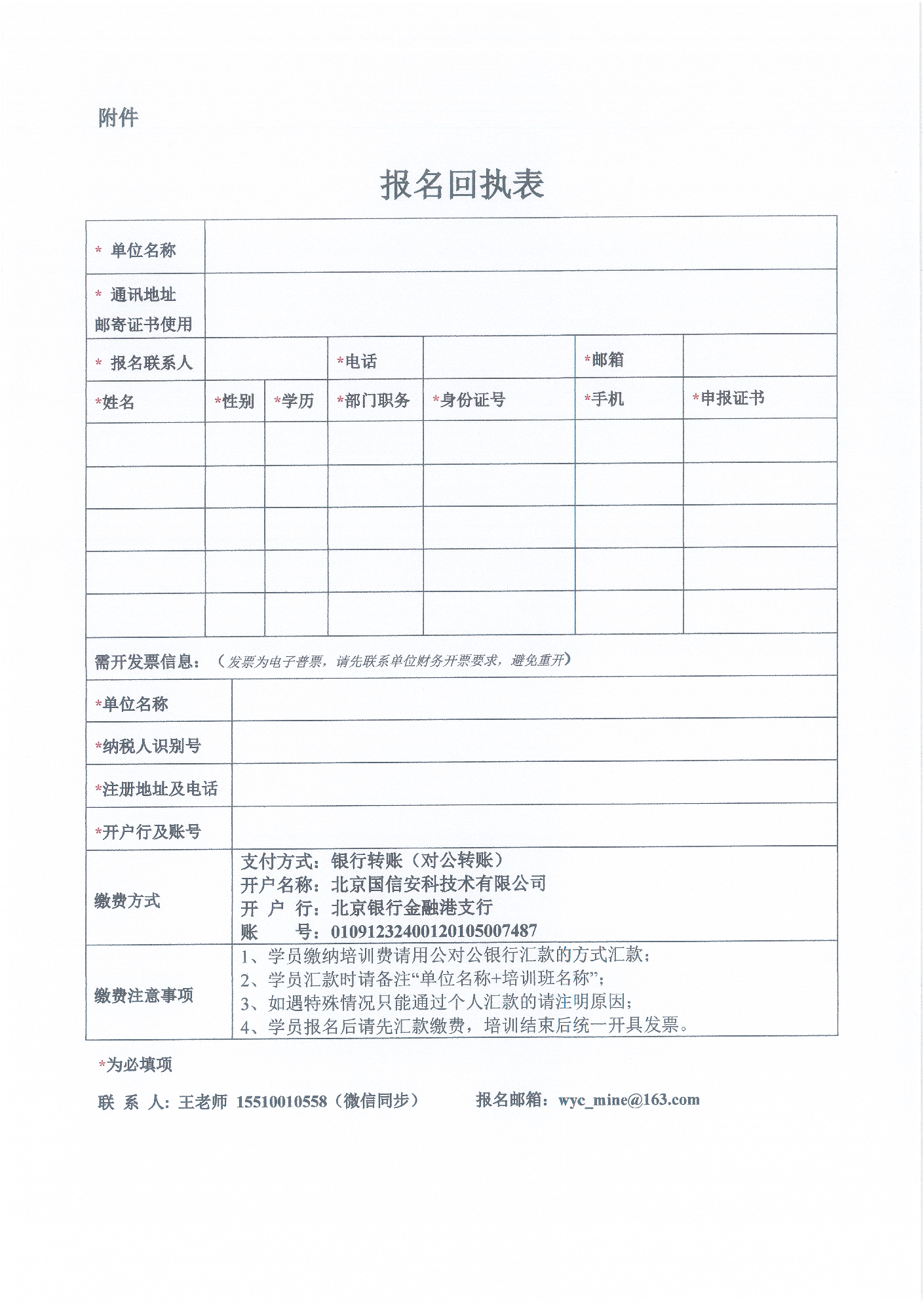 附件

报名回执表

| * 单位名称 | | | | | | |
|---|---|---|---|---|---|---|
| * 通讯地址 邮寄证书使用 | | | | | | |
| * 报名联系人 | | | *电话 | | *邮箱 | |
| *姓名 | *性别 | *学历 | *部门职务 | *身份证号 | *手机 | *申报证书 |
| | | | | | | |
| | | | | | | |
| | | | | | | |
| | | | | | | |
| | | | | | | |

需开发票信息：（发票为电子普票，请先联系单位财务开票要求，避免重开）

| *单位名称 | |
|---|---|
| *纳税人识别号 | |
| *注册地址及电话 | |
| *开户行及账号 | |
| 缴费方式 | 支付方式：银行转账（对公转账） 开户名称：北京国信安科技术有限公司 开 户 行：北京银行金融港支行 账 号：01091232400120105007487 |
| 缴费注意事项 | 1、学员缴纳培训费请用公对公银行汇款的方式汇款； 2、学员汇款时请备注“单位名称+培训班名称”； 3、如遇特殊情况只能通过个人汇款的请注明原因； 4、学员报名后请先汇款缴费，培训结束后统一开具发票。 |

*为必填项

联 系 人：王老师 15510010558（微信同步） 报名邮箱：wyc_mine@163.com